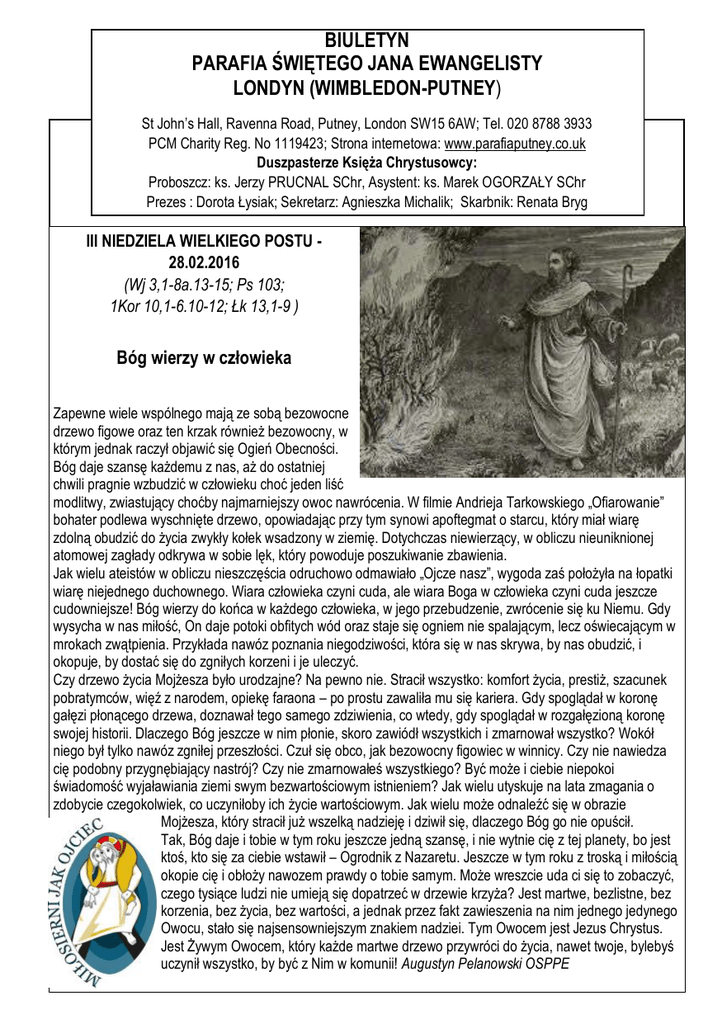 BIULETYN
PARAFIA ŚWIĘTEGO JANA EWANGELISTY
LONDYN (WIMBLEDON-PUTNEY)

St John's Hall, Ravenna Road, Putney, London SW15 6AW; Tel. 020 8788 3933
PCM Charity Reg. No 1119423; Strona internetowa: www.parafiaputney.co.uk
Duszpasterze Księża Chrystusowcy:
Proboszcz: ks. Jerzy PRUCNAL SChr, Asystent: ks. Marek OGORZAŁY SChr
Prezes : Dorota Łysiak; Sekretarz: Agnieszka Michalik; Skarbnik: Renata Bryg

III NIEDZIELA WIELKIEGO POSTU - 28.02.2016
(Wj 3,1-8a.13-15; Ps 103; 1Kor 10,1-6.10-12; Łk 13,1-9 )

Bóg wierzy w człowieka

Zapewne wiele wspólnego mają ze sobą bezowocne drzewo figowe oraz ten krzak również bezowocny, w którym jednak raczył objawić się Ogień Obecności. Bóg daje szansę każdemu z nas, aż do ostatniej chwili pragnie wzbudzić w człowieku choć jeden liść modlitwy, zwiastujący choćby najmarniejszy owoc nawrócenia. W filmie Andrieja Tarkowskiego „Ofiarowanie" bohater podlewa wyschnięte drzewo, opowiadając przy tym synowi apoftegmat o starcu, który miał wiarę zdolną obudzić do życia zwykły kołek wsadzony w ziemię. Dotychczas niewierzący, w obliczu nieuniknionej atomowej zagłady odkrywa w sobie lęk, który powoduje poszukiwanie zbawienia.
Jak wielu ateistów w obliczu nieszczęścia odruchowo odmawiało „Ojcze nasz", wygoda zaś położyła na łopatki wiarę niejednego duchownego. Wiara człowieka czyni cuda, ale wiara Boga w człowieka czyni cuda jeszcze cudowniejsze! Bóg wierzy do końca w każdego człowieka, w jego przebudzenie, zwrócenie się ku Niemu. Gdy wysycha w nas miłość, On daje potoki obfitych wód oraz staje się ogniem nie spalającym, lecz oświecającym w mrokach zwątpienia. Przykłada nawóz poznania niegodziwości, która się w nas skrywa, by nas obudzić, i okopuje, by dostać się do zgniłych korzeni i je uleczyć.
Czy drzewo życia Mojżesza było urodzajne? Na pewno nie. Stracił wszystko: komfort życia, prestiż, szacunek pobratymców, więź z narodem, opiekę faraona – po prostu zawaliła mu się kariera. Gdy spoglądał w koronę gałęzi płonącego drzewa, doznawał tego samego zdziwienia, co wtedy, gdy spoglądał w rozgałęzioną koronę swojej historii. Dlaczego Bóg jeszcze w nim płonie, skoro zawiódł wszystkich i zmarnował wszystko? Wokół niego był tylko nawóz zgniłej przeszłości. Czuł się obco, jak bezowocny figowiec w winnicy. Czy nie nawiedza cię podobny przygnębiający nastrój? Czy nie zmarnowałeś wszystkiego? Być może i ciebie niepokoi świadomość wyjaławiania ziemi swym bezwartościowym istnieniem? Jak wielu utyskuje na lata zmagania o zdobycie czegokolwiek, co uczyniłoby ich życie wartościowym. Jak wielu może odnaleźć się w obrazie Mojżesza, który stracił już wszelką nadzieję i dziwił się, dlaczego Bóg go nie opuścił.
Tak, Bóg daje i tobie w tym roku jeszcze jedną szansę, i nie wytnie cię z tej planety, bo jest ktoś, kto się za ciebie wstawił – Ogrodnik z Nazaretu. Jeszcze w tym roku z troską i miłością okopie cię i obłoży nawozem prawdy o tobie samym. Może wreszcie uda ci się to zobaczyć, czego tysiące ludzi nie umieją się dopatrzeć w drzewie krzyża? Jest martwe, bezlistne, bez korzenia, bez życia, bez wartości, a jednak przez fakt zawieszenia na nim jednego jedynego Owocu, stało się najsensowniejszym znakiem nadziei. Tym Owocem jest Jezus Chrystus. Jest Żywym Owocem, który każde martwe drzewo przywróci do życia, nawet twoje, bylebyś uczynił wszystko, by być z Nim w komunii! Augustyn Pelanowski OSPPE

MIŁOSIERNI JAK OJCIEC